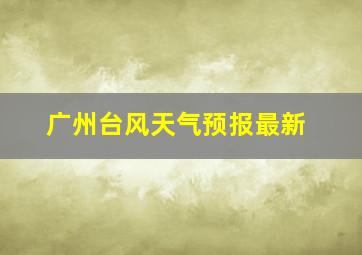 广州台风天气预报最新